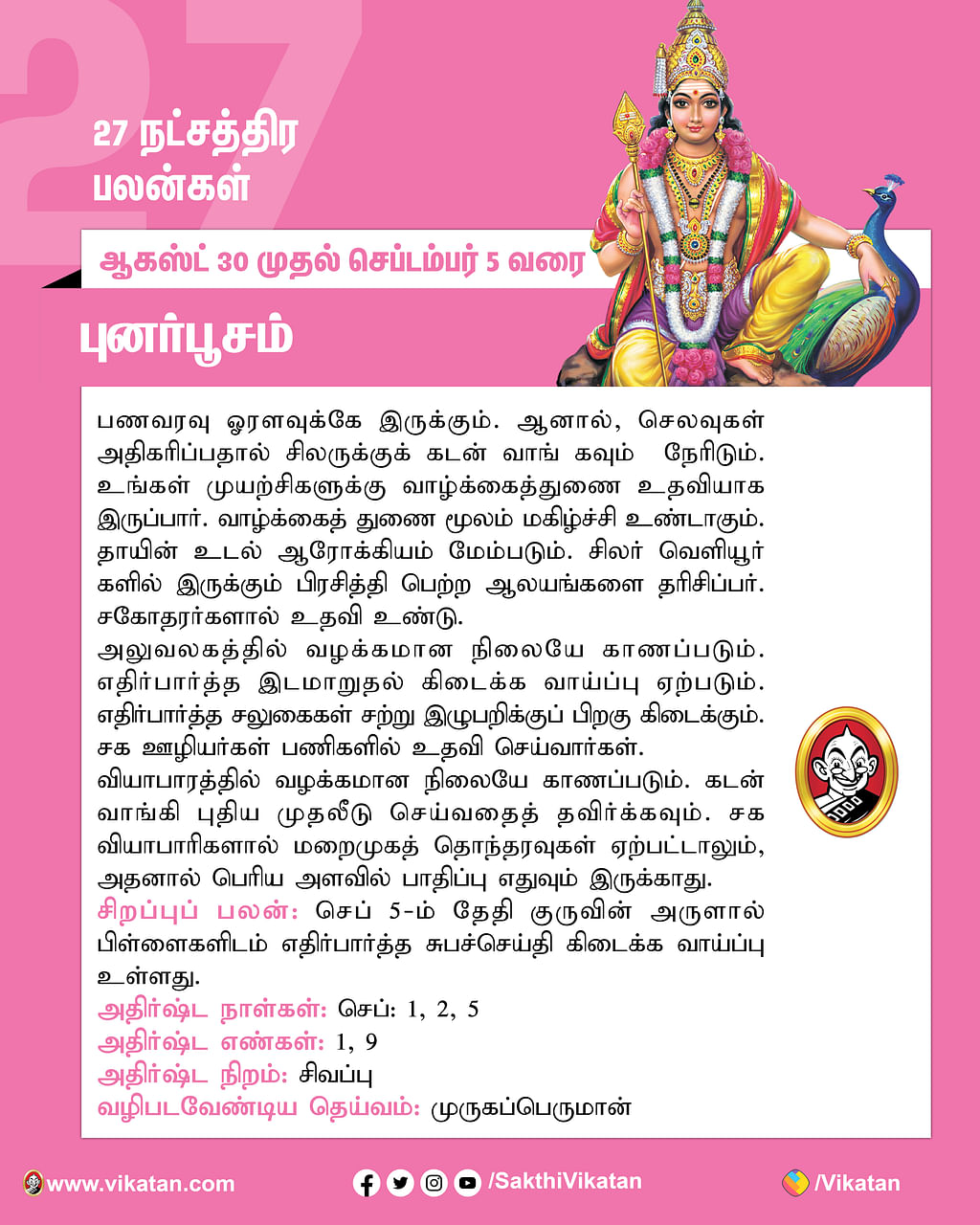 27

27 நட்சத்திர பலன்கள்

ஆகஸ்ட் 30 முதல் செப்டம்பர் 5 வரை

புனர்பூசம்

பணவரவு ஓரளவுக்கே இருக்கும். ஆனால், செலவுகள் அதிகரிப்பதால் சிலருக்குக் கடன் வாங் கவும் நேரிடும். உங்கள் முயற்சிகளுக்கு வாழ்க்கைத்துணை உதவியாக இருப்பார். வாழ்க்கைத் துணை மூலம் மகிழ்ச்சி உண்டாகும். தாயின் உடல் ஆரோக்கியம் மேம்படும். சிலர் வெளியூர் களில் இருக்கும் பிரசித்தி பெற்ற ஆலயங்களை தரிசிப்பர். சகோதரர்களால் உதவி உண்டு.
அலுவலகத்தில் வழக்கமான நிலையே காணப்படும். எதிர்பார்த்த இடமாறுதல் கிடைக்க வாய்ப்பு ஏற்படும். எதிர்பார்த்த சலுகைகள் சற்று இழுபறிக்குப் பிறகு கிடைக்கும். சக ஊழியர்கள் பணிகளில் உதவி செய்வார்கள்.
வியாபாரத்தில் வழக்கமான நிலையே காணப்படும். கடன் வாங்கி புதிய முதலீடு செய்வதைத் தவிர்க்கவும். சக வியாபாரிகளால் மறைமுகத் தொந்தரவுகள் ஏற்பட்டாலும், அதனால் பெரிய அளவில் பாதிப்பு எதுவும் இருக்காது.
சிறப்புப் பலன்: செப் 5-ம் தேதி குருவின் அருளால் பிள்ளைகளிடம் எதிர்பார்த்த சுபச்செய்தி கிடைக்க வாய்ப்பு உள்ளது.
அதிர்ஷ்ட நாள்கள்: செப்: 1, 2, 5
அதிர்ஷ்ட எண்கள்: 1, 9
அதிர்ஷ்ட நிறம்: சிவப்பு
வழிபடவேண்டிய தெய்வம்: முருகப்பெருமான்

www.vikatan.com /SakthiVikatan /Vikatan